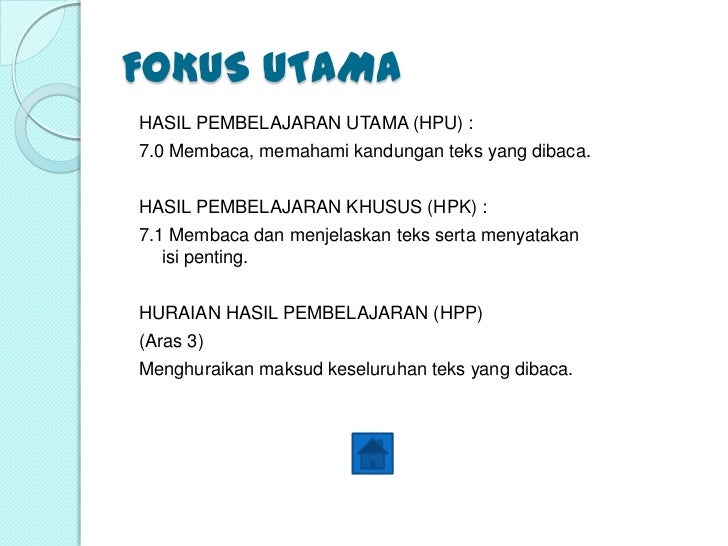 FOKUS UTAMA

HASIL PEMBELAJARAN UTAMA (HPU) :
7.0 Membaca, memahami kandungan teks yang dibaca.

HASIL PEMBELAJARAN KHUSUS (HPK) :
7.1 Membaca dan menjelaskan teks serta menyatakan isi penting.

HURAIAN HASIL PEMBELAJARAN (HPP)
(Aras 3)
Menghuraikan maksud keseluruhan teks yang dibaca.